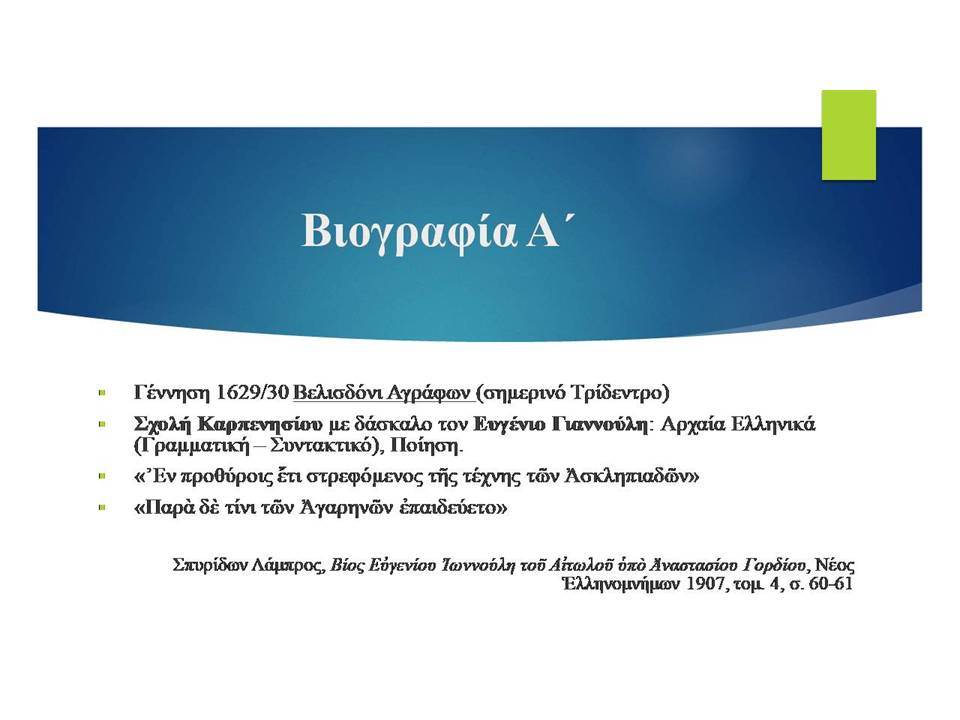 Βιογραφία Α΄

Γέννηση 1629/30 Βελισδόνι Αγράφων (σημερινό Τρίδεντρο)

Σχολή Καρπενησίου με δάσκαλο τον Ευγένιο Γιαννούλη: Αρχαία Ελληνικά (Γραμματική – Συντακτικό), Ποίηση.

«Ἐν προθύροις ἔτι στρεφόμενος τῆς τέχνης τῶν Ἀσκληπιαδῶν»

«Παρὰ δὲ τίνι τῶν Ἀγαρηνῶν ἐπαιδεύετο»

Σπυρίδων Λάμπρος, Βίος Εὐγενίου Ἰωννούλη τοῦ Αἰτωλοῦ ὑπὸ Ἀναστασίου Γορδίου, Νέος Ἑλληνομνήμων 1907, τομ. 4, σ. 60-61